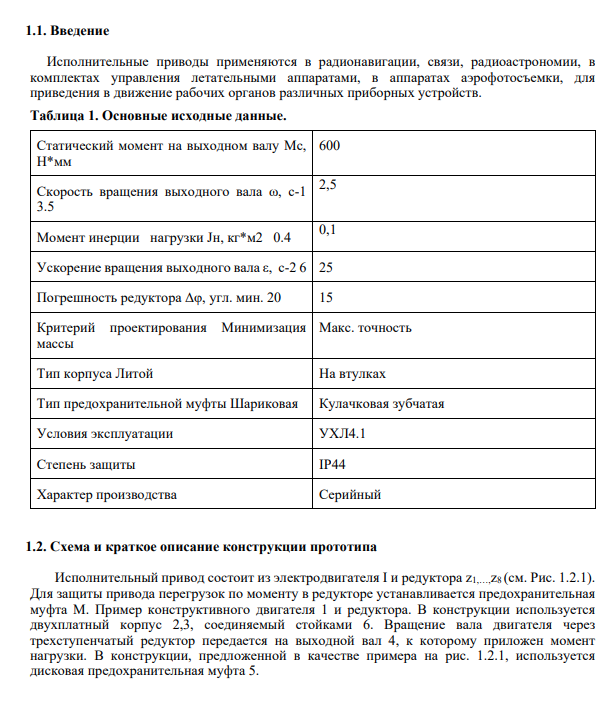 **1.1. Введение**

Исполнительные приводы применяются в радионавигации, связи, радиоастрономии, в комплектах управления летательными аппаратами, в аппаратах аэрофотосъемки, для приведения в движение рабочих органов различных приборных устройств.

**Таблица 1. Основные исходные данные.**

| | |
|---|---|
| Статический момент на выходном валу Мс, Н*мм | 600 |
| Скорость вращения выходного вала ω, с-1 3.5 | 2,5 |
| Момент инерции нагрузки Jн, кг*м2 0.4 | 0,1 |
| Ускорение вращения выходного вала ε, с-2 6 | 25 |
| Погрешность редуктора Δφ, угл. мин. 20 | 15 |
| Критерий проектирования Минимизация массы | Макс. точность |
| Тип корпуса Литой | На втулках |
| Тип предохранительной муфты Шариковая | Кулачковая зубчатая |
| Условия эксплуатации | УХЛ4.1 |
| Степень защиты | IP44 |
| Характер производства | Серийный |

**1.2. Схема и краткое описание конструкции прототипа**

Исполнительный привод состоит из электродвигателя I и редуктора $z_{1,...,}z_8$ (см. Рис. 1.2.1). Для защиты привода перегрузок по моменту в редукторе устанавливается предохранительная муфта М. Пример конструктивного двигателя 1 и редуктора. В конструкции используется двухплатный корпус 2,3, соединяемый стойками 6. Вращение вала двигателя через трехступенчатый редуктор передается на выходной вал 4, к которому приложен момент нагрузки. В конструкции, предложенной в качестве примера на рис. 1.2.1, используется дисковая предохранительная муфта 5.